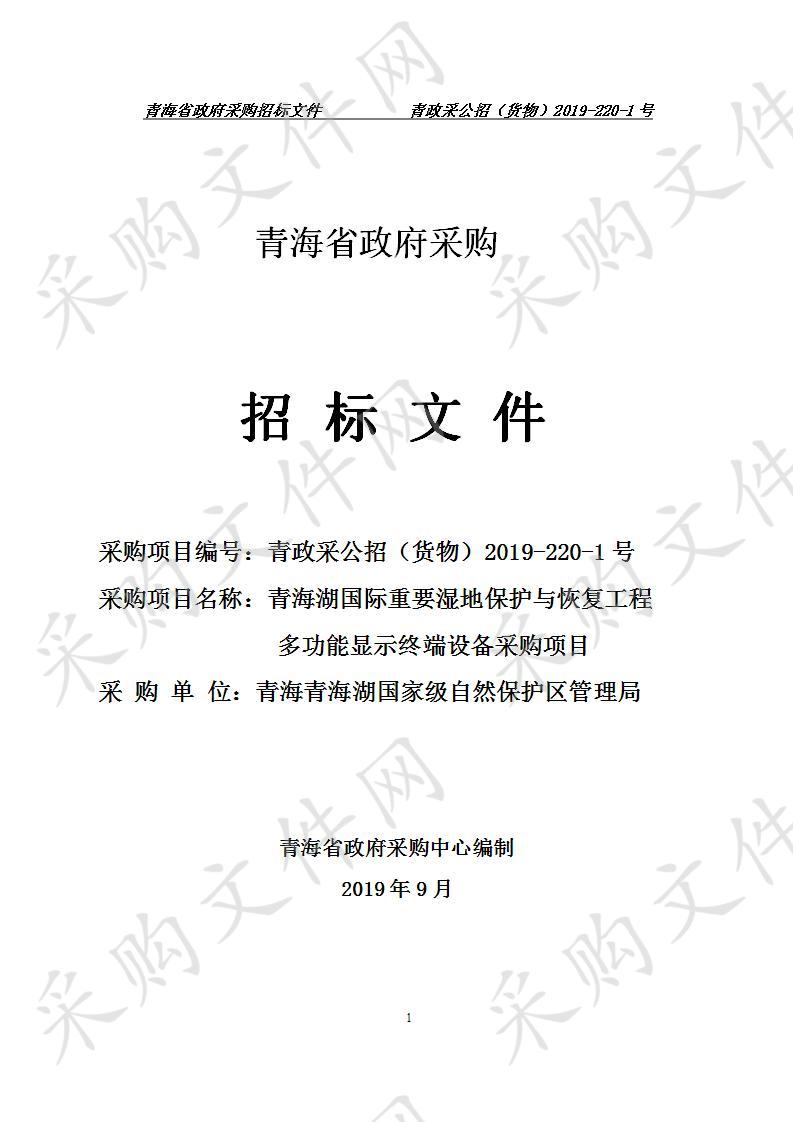 青海省政府采购招标文件　　　　青政采公招（货物）2019-220-1 号

青海省政府采购

招 标 文 件

采购项目编号：青政采公招（货物）2019-220-1 号
采购项目名称：青海湖国际重要湿地保护与恢复工程多功能显示终端设备采购项目
采 购 单 位：青海青海湖国家级自然保护区管理局

青海省政府采购中心编制
2019 年 9 月

1

采购文件网